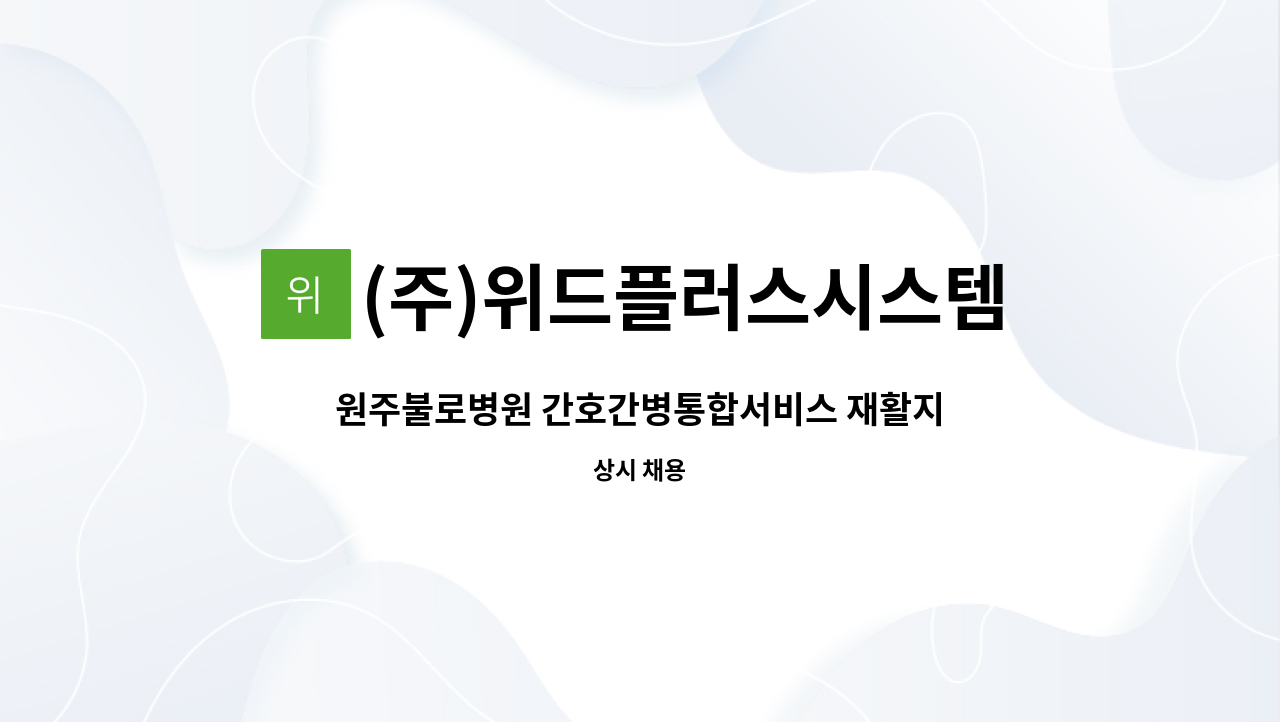 위 (주)위드플러스시스템

원주불로병원 간호간병통합서비스 재활지

상시 채용